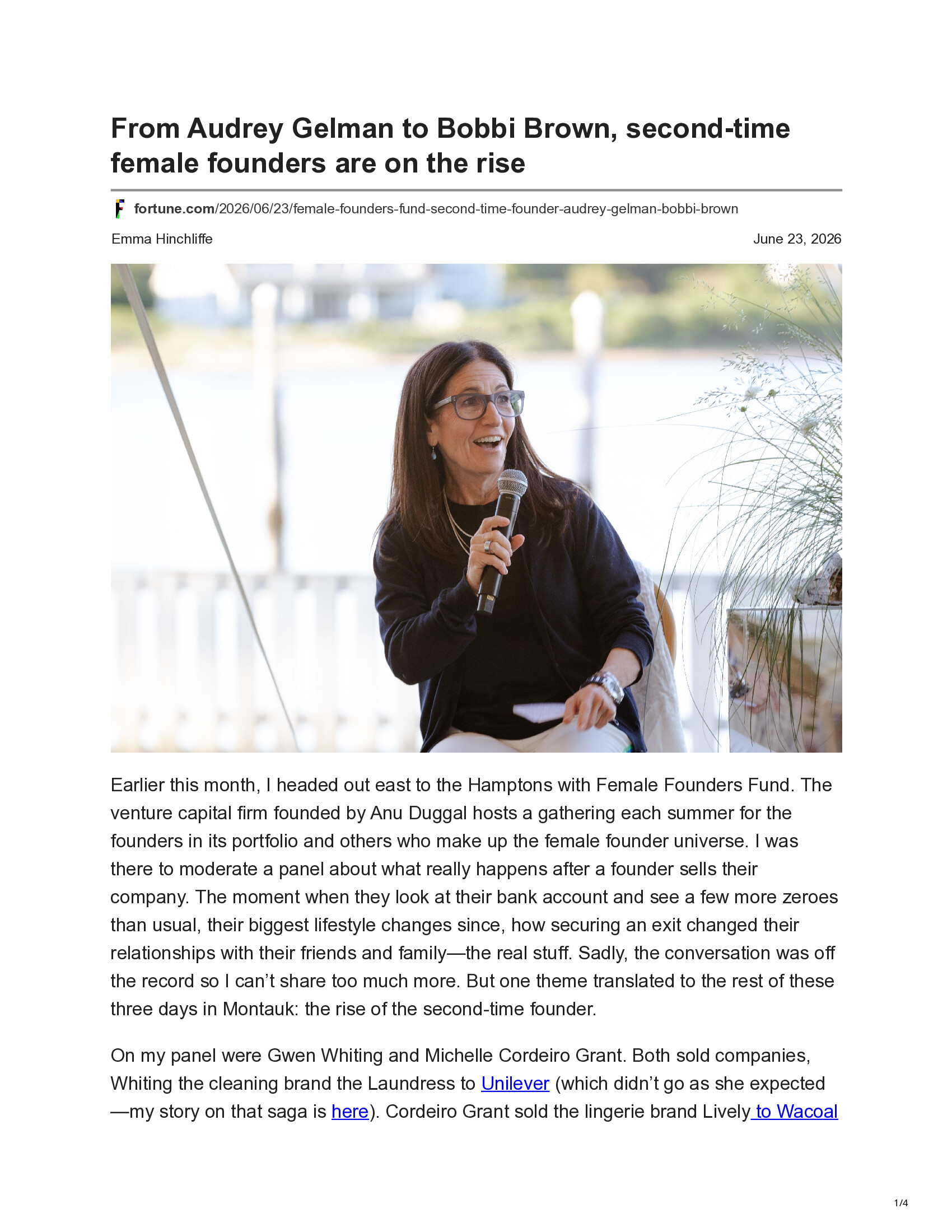 From Audrey Gelman to Bobbi Brown, second-time female founders are on the rise

fortune.com/2026/06/23/female-founders-fund-second-time-founder-audrey-gelman-bobbi-brown

Emma Hinchliffe

June 23, 2026

Earlier this month, I headed out east to the Hamptons with Female Founders Fund. The venture capital firm founded by Anu Duggal hosts a gathering each summer for the founders in its portfolio and others who make up the female founder universe. I was there to moderate a panel about what really happens after a founder sells their company. The moment when they look at their bank account and see a few more zeroes than usual, their biggest lifestyle changes since, how securing an exit changed their relationships with their friends and family—the real stuff. Sadly, the conversation was off the record so I can't share too much more. But one theme translated to the rest of these three days in Montauk: the rise of the second-time founder.

On my panel were Gwen Whiting and Michelle Cordeiro Grant. Both sold companies, Whiting the cleaning brand the Laundress to Unilever (which didn't go as she expected—my story on that saga is here). Cordeiro Grant sold the lingerie brand Lively to Wacoal

1/4